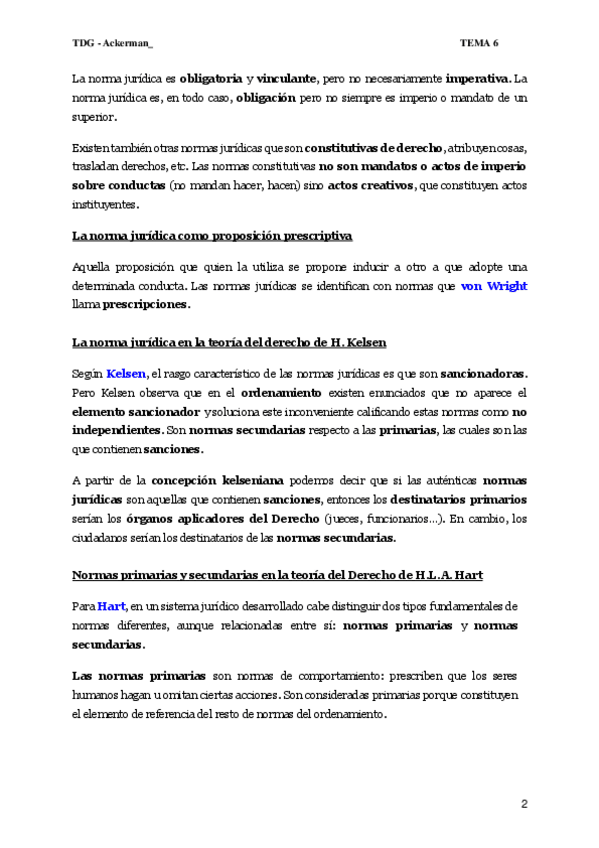 TDG - Ackerman_

TEMA 6

La norma jurídica es obligatoria y vinculante, pero no necesariamente imperativa. La norma jurídica es, en todo caso, obligación pero no siempre es imperio o mandato de un superior.

Existen también otras normas jurídicas que son constitutivas de derecho, atribuyen cosas, trasladan derechos, etc. Las normas constitutivas no son mandatos o actos de imperio sobre conductas (no mandan hacer, hacen) sino actos creativos, que constituyen actos instituyentes.

La norma jurídica como proposición prescriptiva

Aquella proposición que quien la utiliza se propone inducir a otro a que adopte una determinada conducta. Las normas jurídicas se identifican con normas que von Wright llama prescripciones.

La norma jurídica en la teoría del derecho de H. Kelsen

Según Kelsen, el rasgo característico de las normas jurídicas es que son sancionadoras. Pero Kelsen observa que en el ordenamiento existen enunciados que no aparece el elemento sancionador y soluciona este inconveniente calificando estas normas como no independientes. Son normas secundarias respecto a las primarias, las cuales son las que contienen sanciones.

A partir de la concepción kelseniana podemos decir que si las auténticas normas jurídicas son aquellas que contienen sanciones, entonces los destinatarios primarios serían los órganos aplicadores del Derecho (jueces, funcionarios...). En cambio, los ciudadanos serían los destinatarios de las normas secundarias.

Normas primarias y secundarias en la teoría del Derecho de H.L.A. Hart

Para Hart, en un sistema jurídico desarrollado cabe distinguir dos tipos fundamentales de normas diferentes, aunque relacionadas entre sí: normas primarias y normas secundarias.

Las normas primarias son normas de comportamiento: prescriben que los seres humanos hagan u omitan ciertas acciones. Son consideradas primarias porque constituyen el elemento de referencia del resto de normas del ordenamiento.

2